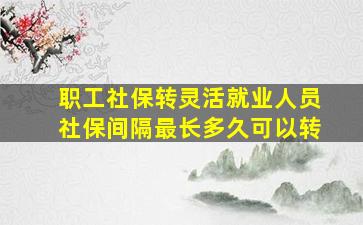 职工社保转灵活就业人员
社保间隔最长多久可以转